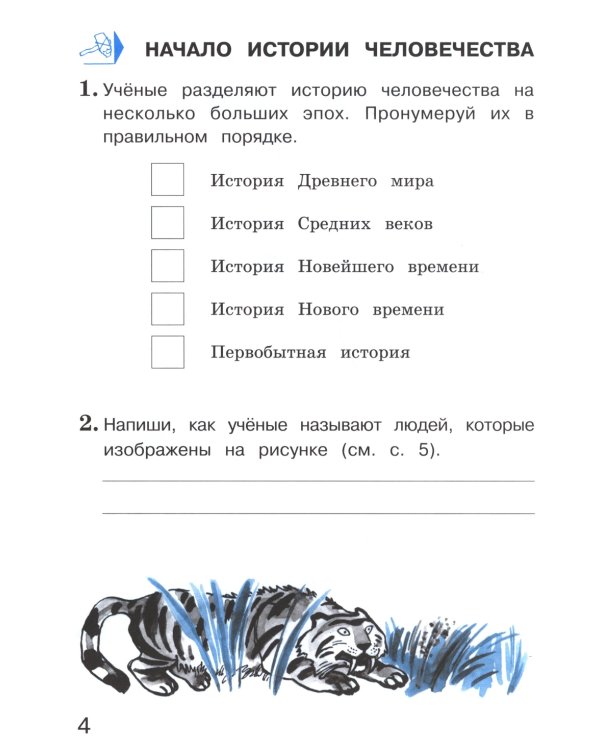 НАЧАЛО ИСТОРИИ ЧЕЛОВЕЧЕСТВА

1. Учёные разделяют историю человечества на несколько больших эпох. Пронумеруй их в правильном порядке.

История Древнего мира

История Средних веков

История Новейшего времени

История Нового времени

Первобытная история

2. Напиши, как учёные называют людей, которые изображены на рисунке (см. с. 5).

4